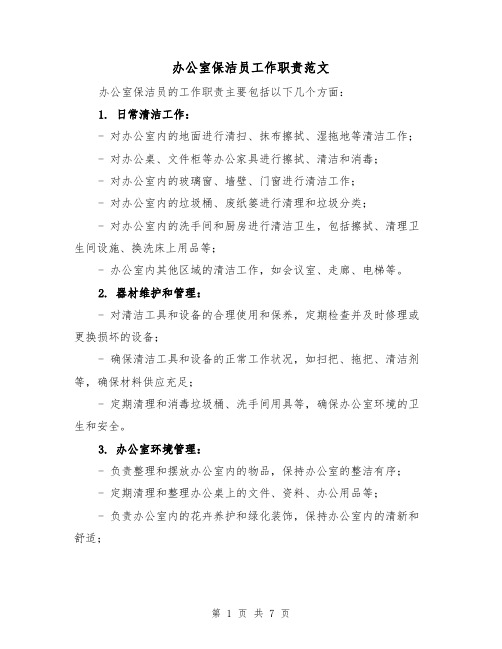 办公室保洁员工作职责范文

办公室保洁员的工作职责主要包括以下几个方面：

1. 日常清洁工作：

- 对办公室内的地面进行清扫、抹布擦拭、湿拖地等清洁工作；

- 对办公桌、文件柜等办公家具进行擦拭、清洁和消毒；

- 对办公室内的玻璃窗、墙壁、门窗进行清洁工作；

- 对办公室内的垃圾桶、废纸篓进行清理和垃圾分类；

- 对办公室内的洗手间和厨房进行清洁卫生，包括擦拭、清理卫生间设施、换洗床上用品等；

- 办公室内其他区域的清洁工作，如会议室、走廊、电梯等。

2. 器材维护和管理：

- 对清洁工具和设备的合理使用和保养，定期检查并及时修理或更换损坏的设备；

- 确保清洁工具和设备的正常工作状况，如扫把、拖把、清洁剂等，确保材料供应充足；

- 定期清理和消毒垃圾桶、洗手间用具等，确保办公室环境的卫生和安全。

3. 办公室环境管理：

- 负责整理和摆放办公室内的物品，保持办公室的整洁有序；

- 定期清理和整理办公桌上的文件、资料、办公用品等；

- 负责办公室内的花卉养护和绿化装饰，保持办公室内的清新和舒适；

第 1 页 共 7 页